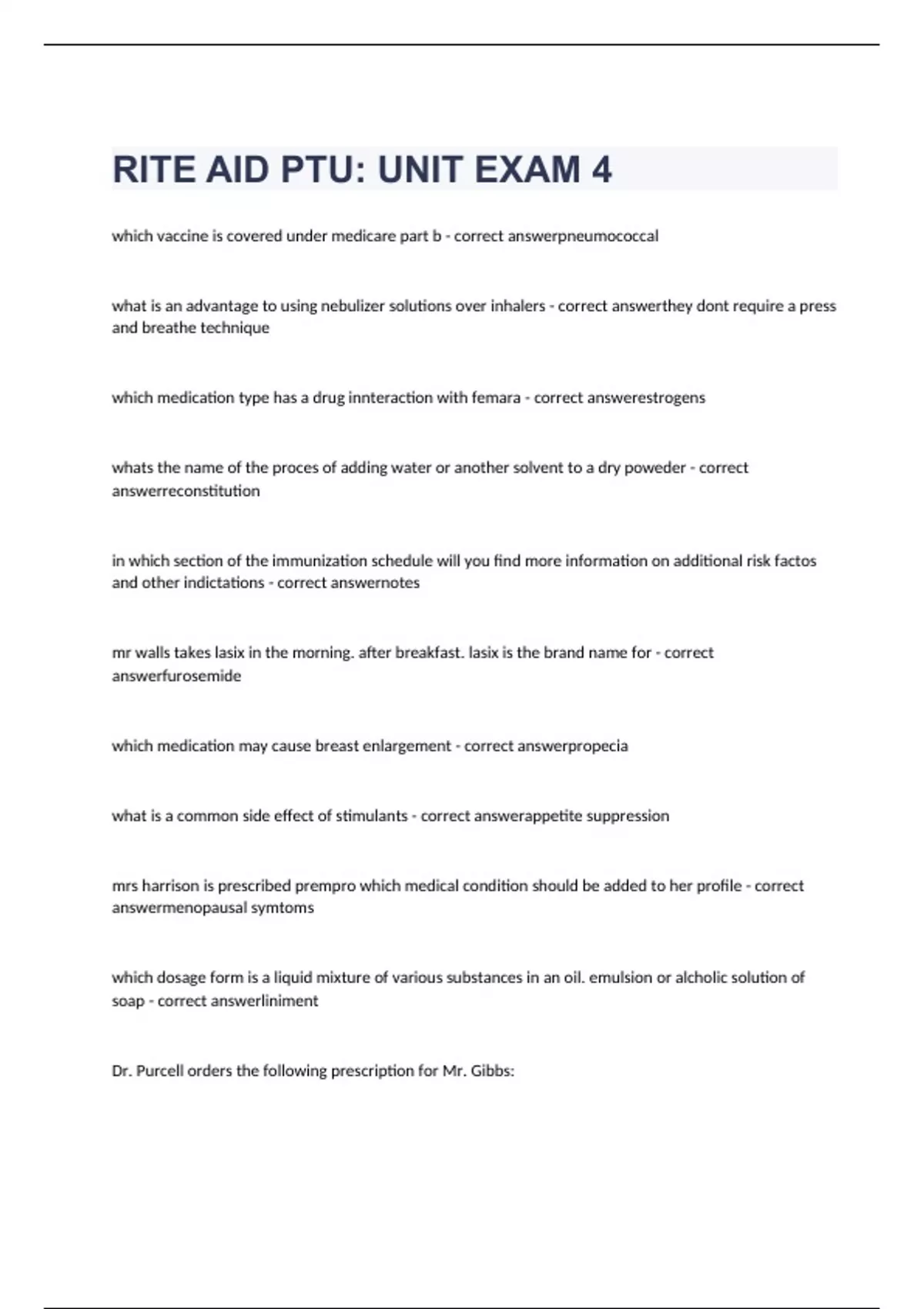 RITE AID PTU: UNIT EXAM 4

which vaccine is covered under medicare part b - correct answerpneumococcal

what is an advantage to using nebulizer solutions over inhalers - correct answerthey dont require a press and breathe technique

which medication type has a drug innteraction with femara - correct answerestrogens

whats the name of the proces of adding water or another solvent to a dry poweder - correct answerreconstitution

in which section of the immunization schedule will you find more information on additional risk factos and other indictations - correct answernotes

mr walls takes lasix in the morning. after breakfast. lasix is the brand name for - correct answerfurosemide

which medication may cause breast enlargement - correct answerpropecia

what is a common side effect of stimulants - correct answerappetite suppression

mrs harrison is prescribed prempro which medical condition should be added to her profile - correct answermenopausal symtoms

which dosage form is a liquid mixture of various substances in an oil. emulsion or alcholic solution of soap - correct answerliniment

Dr. Purcell orders the following prescription for Mr. Gibbs: